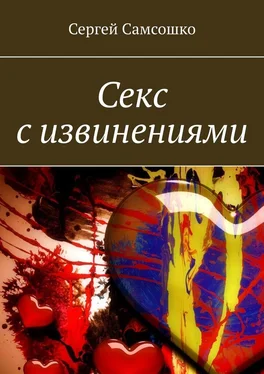 Сергей Самсошко

Секс
с извинениями